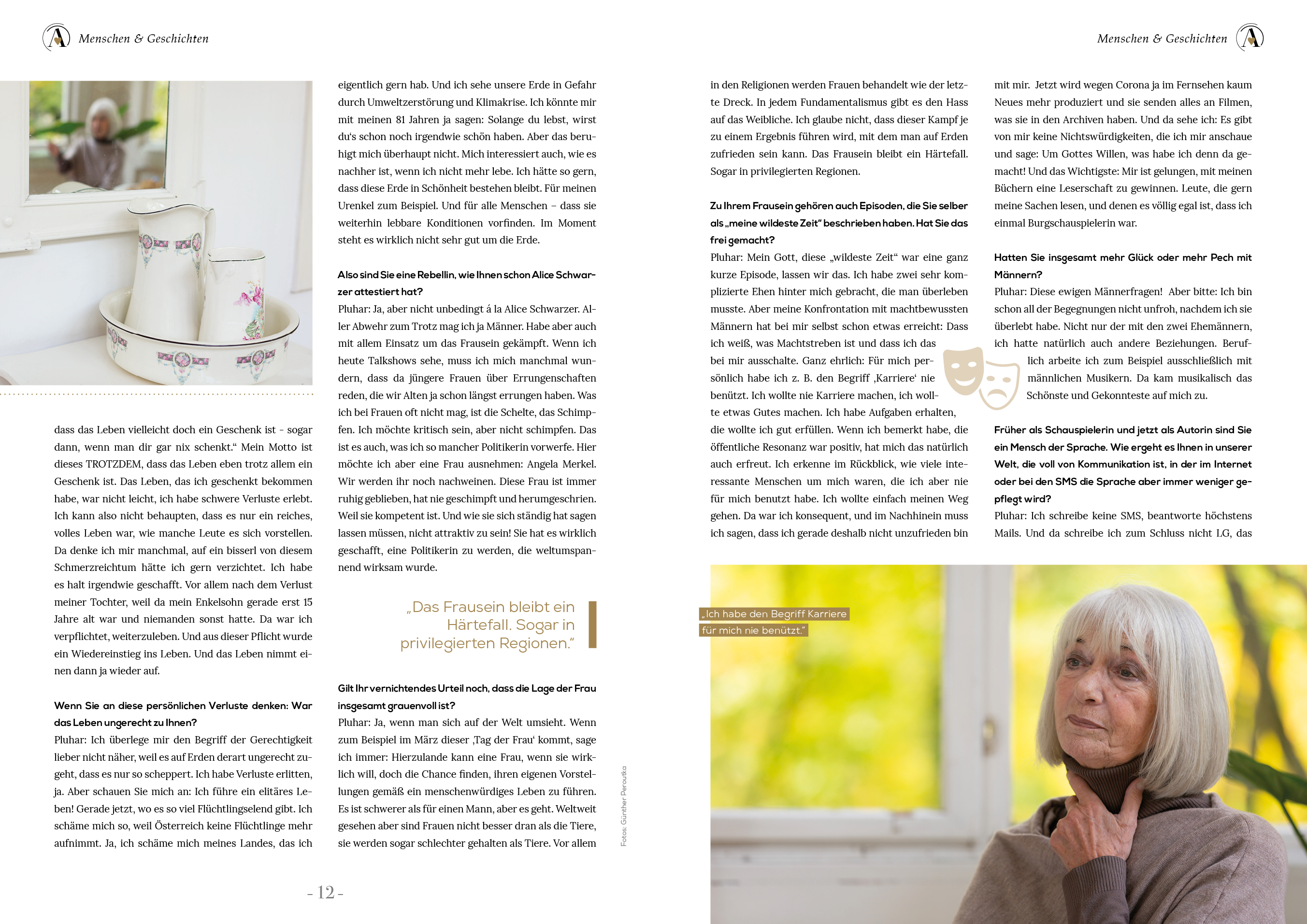 Menschen & Geschichten

Menschen & Geschichten

dass das Leben vielleicht doch ein Geschenk ist - sogar dann, wenn man dir gar nix schenkt." Mein Motto ist dieses TROTZDEM, dass das Leben eben trotz allem ein Geschenk ist. Das Leben, das ich geschenkt bekommen habe, war nicht leicht, ich habe schwere Verluste erlebt. Ich kann also nicht behaupten, dass es nur ein reiches, volles Leben war, wie manche Leute es sich vorstellen. Da denke ich mir manchmal, auf ein bisserl von diesem Schmerzreichtum hätte ich gern verzichtet. Ich habe es halt irgendwie geschafft. Vor allem nach dem Verlust meiner Tochter, weil da mein Enkelsohn gerade erst 15 Jahre alt war und niemanden sonst hatte. Da war ich verpflichtet, weiterzuleben. Und aus dieser Pflicht wurde ein Wiedereinstieg ins Leben. Und das Leben nimmt einen dann ja wieder auf.

Wenn Sie an diese persönlichen Verluste denken: War das Leben ungerecht zu Ihnen?
Pluhar: Ich überlege mir den Begriff der Gerechtigkeit lieber nicht näher, weil es auf Erden derart ungerecht zugeht, dass es nur so scheppert. Ich habe Verluste erlitten, ja. Aber schauen Sie mich an: Ich führe ein elitäres Leben! Gerade jetzt, wo es so viel Flüchtlingselend gibt. Ich schäme mich so, weil Österreich keine Flüchtlinge mehr aufnimmt. Ja, ich schäme mich meines Landes, das ich

eigentlich gern hab. Und ich sehe unsere Erde in Gefahr durch Umweltzerstörung und Klimakrise. Ich könnte mir mit meinen 81 Jahren ja sagen: Solange du lebst, wirst du's schon noch irgendwie schön haben. Aber das beruhigt mich überhaupt nicht. Mich interessiert auch, wie es nachher ist, wenn ich nicht mehr lebe. Ich hätte so gern, dass diese Erde in Schönheit bestehen bleibt. Für meinen Urenkel zum Beispiel. Und für alle Menschen – dass sie weiterhin lebbare Konditionen vorfinden. Im Moment steht es wirklich nicht sehr gut um die Erde.

Also sind Sie eine Rebellin, wie Ihnen schon Alice Schwarzer attestiert hat?
Pluhar: Ja, aber nicht unbedingt á la Alice Schwarzer. Aller Abwehr zum Trotz mag ich ja Männer. Habe aber auch mit allem Einsatz um das Frausein gekämpft. Wenn ich heute Talkshows sehe, muss ich mich manchmal wundern, dass da jüngere Frauen über Errungenschaften reden, die wir Alten ja schon längst errungen haben. Was ich bei Frauen oft nicht mag, ist die Schelte, das Schimpfen. Ich möchte kritisch sein, aber nicht schimpfen. Das ist es auch, was ich so mancher Politikerin vorwerfe. Hier möchte ich aber eine Frau ausnehmen: Angela Merkel. Wir werden ihr noch nachweinen. Diese Frau ist immer ruhig geblieben, hat nie geschimpft und herumgeschrien. Weil sie kompetent ist. Und wie sie sich ständig hat sagen lassen müssen, nicht attraktiv zu sein! Sie hat es wirklich geschafft, eine Politikerin zu werden, die weltumspannend wirksam wurde.

„Das Frausein bleibt ein Härtefall. Sogar in privilegierten Regionen."

Gilt Ihr vernichtendes Urteil noch, dass die Lage der Frau insgesamt grauenvoll ist?
Pluhar: Ja, wenn man sich auf der Welt umsieht. Wenn zum Beispiel im März dieser ‚Tag der Frau' kommt, sage ich immer: Hierzulande kann eine Frau, wenn sie wirklich will, doch die Chance finden, ihren eigenen Vorstellungen gemäß ein menschenwürdiges Leben zu führen. Es ist schwerer als für einen Mann, aber es geht. Weltweit gesehen aber sind Frauen nicht besser dran als die Tiere, sie werden sogar schlechter gehalten als Tiere. Vor allem

Fotos: Günther Peroutka

- 12 -

in den Religionen werden Frauen behandelt wie der letzte Dreck. In jedem Fundamentalismus gibt es den Hass auf das Weibliche. Ich glaube nicht, dass dieser Kampf je zu einem Ergebnis führen wird, mit dem man auf Erden zufrieden sein kann. Das Frausein bleibt ein Härtefall. Sogar in privilegierten Regionen.

Zu Ihrem Frausein gehören auch Episoden, die Sie selber als „meine wildeste Zeit" beschrieben haben. Hat Sie das frei gemacht?
Pluhar: Mein Gott, diese „wildeste Zeit" war eine ganz kurze Episode, lassen wir das. Ich habe zwei sehr komplizierte Ehen hinter mich gebracht, die man überleben musste. Aber meine Konfrontation mit machtbewussten Männern hat bei mir selbst schon etwas erreicht: Dass ich weiß, was Machtstreben ist und dass ich das bei mir ausschalte. Ganz ehrlich: Für mich persönlich habe ich z. B. den Begriff ‚Karriere' nie benützt. Ich wollte nie Karriere machen, ich wollte etwas Gutes machen. Ich habe Aufgaben erhalten, die wollte ich gut erfüllen. Wenn ich bemerkt habe, die öffentliche Resonanz war positiv, hat mich das natürlich auch erfreut. Ich erkenne im Rückblick, wie viele interessante Menschen um mich waren, die ich aber nie für mich benutzt habe. Ich wollte einfach meinen Weg gehen. Da war ich konsequent, und im Nachhinein muss ich sagen, dass ich gerade deshalb nicht unzufrieden bin

mit mir. Jetzt wird wegen Corona ja im Fernsehen kaum Neues mehr produziert und sie senden alles an Filmen, was sie in den Archiven haben. Und da sehe ich: Es gibt von mir keine Nichtswürdigkeiten, die ich mir anschaue und sage: Um Gottes Willen, was habe ich denn da gemacht! Und das Wichtigste: Mir ist gelungen, mit meinen Büchern eine Leserschaft zu gewinnen. Leute, die gern meine Sachen lesen, und denen es völlig egal ist, dass ich einmal Burgschauspielerin war.

Hatten Sie insgesamt mehr Glück oder mehr Pech mit Männern?
Pluhar: Diese ewigen Männerfragen! Aber bitte: Ich bin schon all der Begegnungen nicht unfroh, nachdem ich sie überlebt habe. Nicht nur der mit den zwei Ehemännern, ich hatte natürlich auch andere Beziehungen. Beruflich arbeite ich zum Beispiel ausschließlich mit männlichen Musikern. Da kam musikalisch das Schönste und Gekonnteste auf mich zu.

Früher als Schauspielerin und jetzt als Autorin sind Sie ein Mensch der Sprache. Wie ergeht es Ihnen in unserer Welt, die voll von Kommunikation ist, in der im Internet oder bei den SMS die Sprache aber immer weniger gepflegt wird?
Pluhar: Ich schreibe keine SMS, beantworte höchstens Mails. Und da schreibe ich zum Schluss nicht LG, das

„Ich habe den Begriff Karriere
für mich nie benützt."